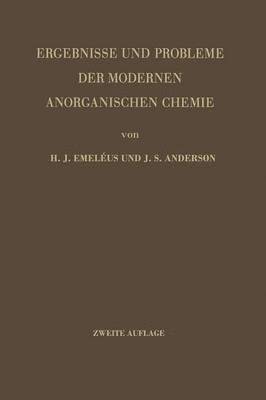 ERGEBNISSE UND PROBLEME DER MODERNEN ANORGANISCHEN CHEMIE

von

H. J. EMELÉUS UND J. S. ANDERSON

ZWEITE AUFLAGE